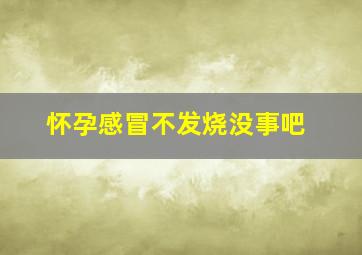 怀孕感冒不发烧没事吧